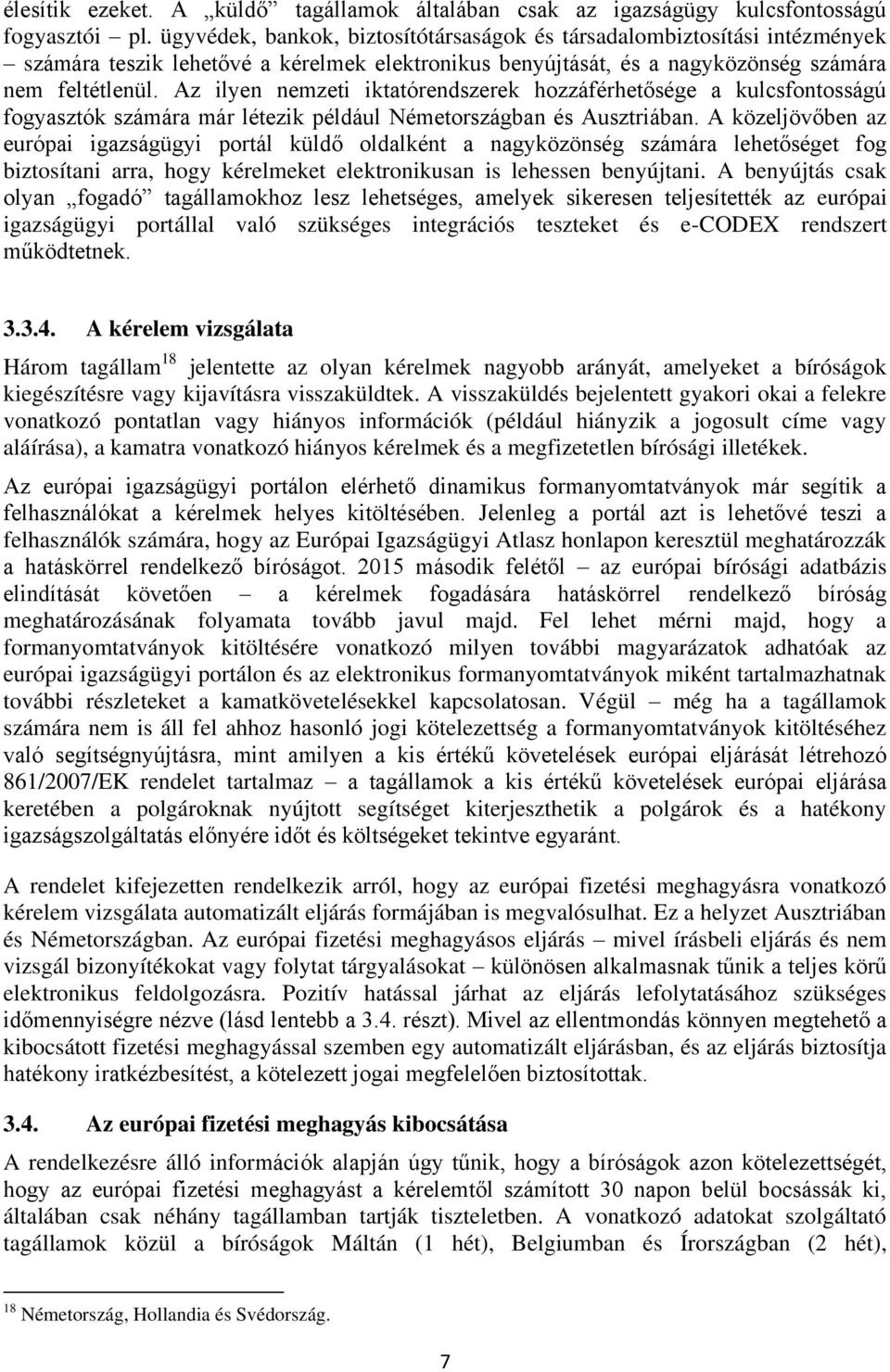 élesítik ezeket. A „küldő” tagállamok általában csak az igazságügy kulcsfontosságú fogyasztói – pl. ügyvédek, bankok, biztosítótársaságok és társadalombiztosítási intézmények – számára teszik lehetővé a kérelmek elektronikus benyújtását, és a nagyközönség számára nem feltétlenül. Az ilyen nemzeti iktatórendszerek hozzáférhetősége a kulcsfontosságú fogyasztók számára már létezik például Németországban és Ausztriában. A közeljövőben az európai igazságügyi portál küldő oldalként a nagyközönség számára lehetőséget fog biztosítani arra, hogy kérelmeket elektronikusan is lehessen benyújtani. A benyújtás csak olyan „fogadó” tagállamokhoz lesz lehetséges, amelyek sikeresen teljesítették az európai igazságügyi portállal való szükséges integrációs teszteket és e-CODEX rendszert működtetnek.

3.3.4. A kérelem vizsgálata

Három tagállam$^{18}$ jelentette az olyan kérelmek nagyobb arányát, amelyeket a bíróságok kiegészítésre vagy kijavításra visszaküldtek. A visszaküldés bejelentett gyakori okai a felekre vonatkozó pontatlan vagy hiányos információk (például hiányzik a jogosult címe vagy aláírása), a kamatra vonatkozó hiányos kérelmek és a megfizetetlen bírósági illetékek.

Az európai igazságügyi portálon elérhető dinamikus formanyomtatványok már segítik a felhasználókat a kérelmek helyes kitöltésében. Jelenleg a portál azt is lehetővé teszi a felhasználók számára, hogy az Európai Igazságügyi Atlasz honlapon keresztül meghatározzák a hatáskörrel rendelkező bíróságot. 2015 második felétől – az európai bírósági adatbázis elindítását követően – a kérelmek fogadására hatáskörrel rendelkező bíróság meghatározásának folyamata tovább javul majd. Fel lehet mérni majd, hogy a formanyomtatványok kitöltésére vonatkozó milyen további magyarázatok adhatóak az európai igazságügyi portálon és az elektronikus formanyomtatványok miként tartalmazhatnak további részleteket a kamatkövetelésekkel kapcsolatosan. Végül – még ha a tagállamok számára nem is áll fel ahhoz hasonló jogi kötelezettség a formanyomtatványok kitöltéséhez való segítségnyújtásra, mint amilyen a kis értékű követelések európai eljárását létrehozó 861/2007/EK rendelet tartalmaz – a tagállamok a kis értékű követelések európai eljárása keretében a polgároknak nyújtott segítséget kiterjeszthetik a polgárok és a hatékony igazságszolgáltatás előnyére időt és költségeket tekintve egyaránt.

A rendelet kifejezetten rendelkezik arról, hogy az európai fizetési meghagyásra vonatkozó kérelem vizsgálata automatizált eljárás formájában is megvalósulhat. Ez a helyzet Ausztriában és Németországban. Az európai fizetési meghagyásos eljárás – mivel írásbeli eljárás és nem vizsgál bizonyítékokat vagy folytat tárgyalásokat – különösen alkalmasnak tűnik a teljes körű elektronikus feldolgozásra. Pozitív hatással járhat az eljárás lefolytatásához szükséges időmennyiségre nézve (lásd lentebb a 3.4. részt). Mivel az ellentmondás könnyen megtehető a kibocsátott fizetési meghagyással szemben egy automatizált eljárásban, és az eljárás biztosítja hatékony iratkézbesítést, a kötelezett jogai megfelelően biztosítottak.

3.4. Az európai fizetési meghagyás kibocsátása

A rendelkezésre álló információk alapján úgy tűnik, hogy a bíróságok azon kötelezettségét, hogy az európai fizetési meghagyást a kérelemtől számított 30 napon belül bocsássák ki, általában csak néhány tagállamban tartják tiszteletben. A vonatkozó adatokat szolgáltató tagállamok közül a bíróságok Máltán (1 hét), Belgiumban és Írországban (2 hét),

$^{18}$ Németország, Hollandia és Svédország.

7